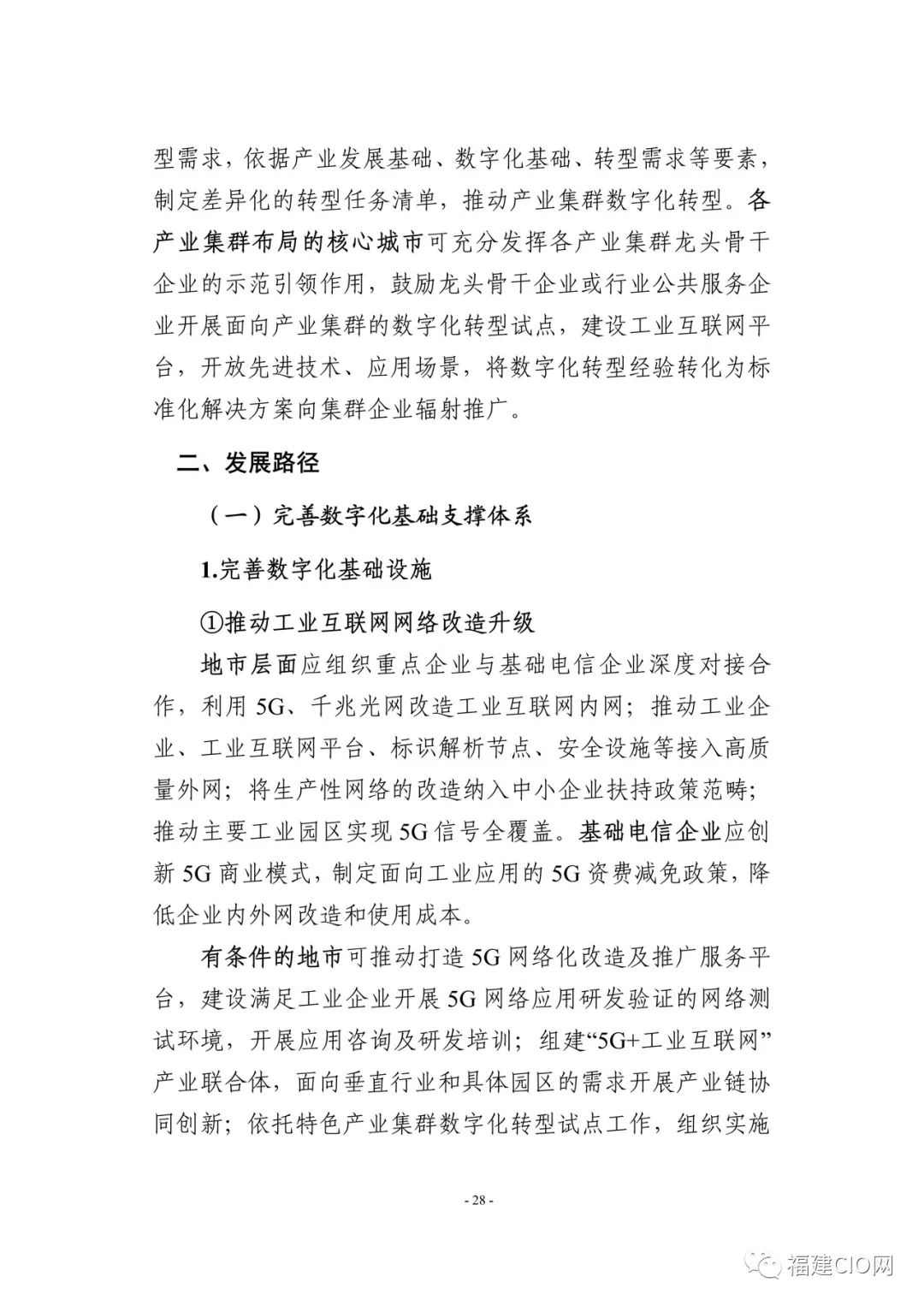 型需求，依据产业发展基础、数字化基础、转型需求等要素，制定差异化的转型任务清单，推动产业集群数字化转型。各产业集群布局的核心城市可充分发挥各产业集群龙头骨干企业的示范引领作用，鼓励龙头骨干企业或行业公共服务企业开展面向产业集群的数字化转型试点，建设工业互联网平台，开放先进技术、应用场景，将数字化转型经验转化为标准化解决方案向集群企业辐射推广。

二、发展路径

（一）完善数字化基础支撑体系

1.完善数字化基础设施

①推动工业互联网网络改造升级

地市层面应组织重点企业与基础电信企业深度对接合作，利用 5G、千兆光网改造工业互联网内网；推动工业企业、工业互联网平台、标识解析节点、安全设施等接入高质量外网；将生产性网络的改造纳入中小企业扶持政策范畴；推动主要工业园区实现 5G 信号全覆盖。基础电信企业应创新 5G 商业模式，制定面向工业应用的 5G 资费减免政策，降低企业内外网改造和使用成本。

有条件的地市可推动打造 5G 网络化改造及推广服务平台，建设满足工业企业开展 5G 网络应用研发验证的网络测试环境，开展应用咨询及研发培训；组建“5G+工业互联网”产业联合体，面向垂直行业和具体园区的需求开展产业链协同创新；依托特色产业集群数字化转型试点工作，组织实施

- 28 -

福建CIO网